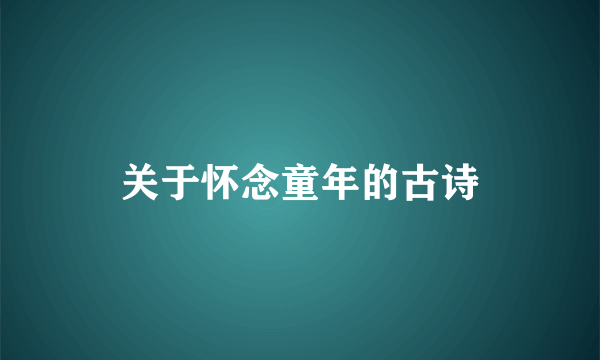 关于怀念童年的古诗